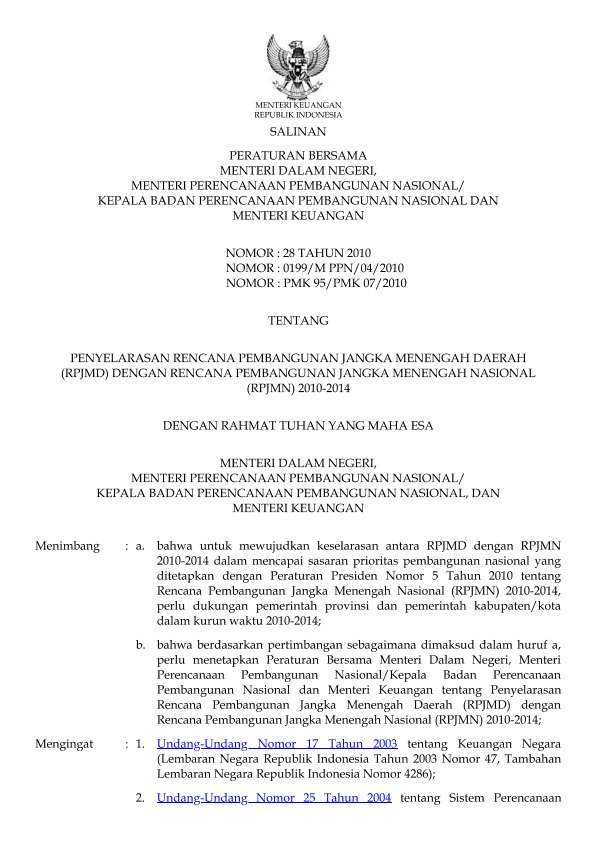 MENTERI KEUANGAN
REPUBLIK INDONESIA

SALINAN

PERATURAN BERSAMA
MENTERI DALAM NEGERI,
MENTERI PERENCANAAN PEMBANGUNAN NASIONAL/
KEPALA BADAN PERENCANAAN PEMBANGUNAN NASIONAL DAN
MENTERI KEUANGAN

NOMOR : 28 TAHUN 2010
NOMOR : 0199/M PPN/04/2010
NOMOR : PMK 95/PMK 07/2010

TENTANG

PENYELARASAN RENCANA PEMBANGUNAN JANGKA MENENGAH DAERAH (RPJMD) DENGAN RENCANA PEMBANGUNAN JANGKA MENENGAH NASIONAL (RPJMN) 2010-2014

DENGAN RAHMAT TUHAN YANG MAHA ESA

MENTERI DALAM NEGERI,
MENTERI PERENCANAAN PEMBANGUNAN NASIONAL/
KEPALA BADAN PERENCANAAN PEMBANGUNAN NASIONAL, DAN
MENTERI KEUANGAN

Menimbang : a. bahwa untuk mewujudkan keselarasan antara RPJMD dengan RPJMN 2010-2014 dalam mencapai sasaran prioritas pembangunan nasional yang ditetapkan dengan Peraturan Presiden Nomor 5 Tahun 2010 tentang Rencana Pembangunan Jangka Menengah Nasional (RPJMN) 2010-2014, perlu dukungan pemerintah provinsi dan pemerintah kabupaten/kota dalam kurun waktu 2010-2014;

b. bahwa berdasarkan pertimbangan sebagaimana dimaksud dalam huruf a, perlu menetapkan Peraturan Bersama Menteri Dalam Negeri, Menteri Perencanaan Pembangunan Nasional/Kepala Badan Perencanaan Pembangunan Nasional dan Menteri Keuangan tentang Penyelarasan Rencana Pembangunan Jangka Menengah Daerah (RPJMD) dengan Rencana Pembangunan Jangka Menengah Nasional (RPJMN) 2010-2014;

Mengingat : 1. Undang-Undang Nomor 17 Tahun 2003 tentang Keuangan Negara (Lembaran Negara Republik Indonesia Tahun 2003 Nomor 47, Tambahan Lembaran Negara Republik Indonesia Nomor 4286);

2. Undang-Undang Nomor 25 Tahun 2004 tentang Sistem Perencanaan